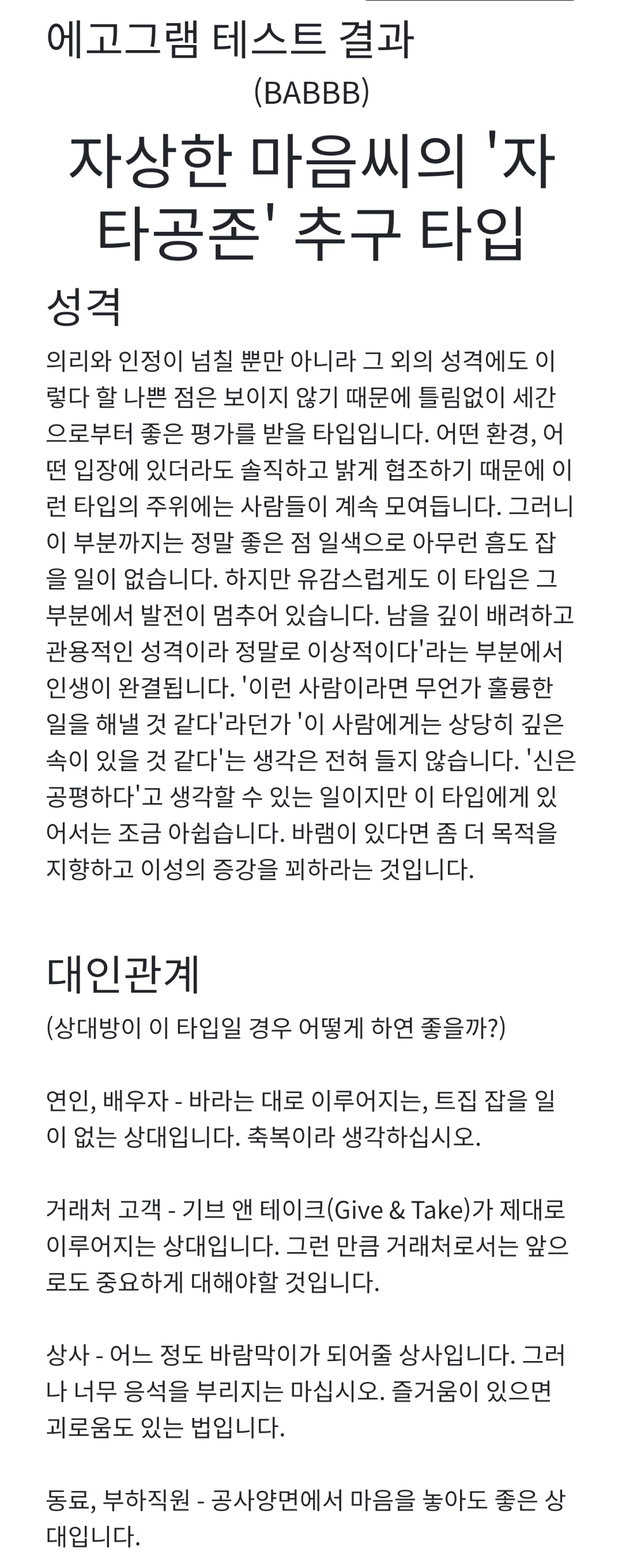 에고그램 테스트 결과
(BABBB)
자상한 마음씨의 '자타공존' 추구 타입
성격
의리와 인정이 넘칠 뿐만 아니라 그 외의 성격에도 이렇다 할 나쁜 점은 보이지 않기 때문에 틀림없이 세간으로부터 좋은 평가를 받을 타입입니다. 어떤 환경, 어떤 입장에 있더라도 솔직하고 밝게 협조하기 때문에 이런 타입의 주위에는 사람들이 계속 모여듭니다. 그러니 이 부분까지는 정말 좋은 점 일색으로 아무런 흠도 잡을 일이 없습니다. 하지만 유감스럽게도 이 타입은 그 부분에서 발전이 멈추어 있습니다. 남을 깊이 배려하고 관용적인 성격이라 정말로 이상적이다'라는 부분에서 인생이 완결됩니다. '이런 사람이라면 무언가 훌륭한 일을 해낼 것 같다'라던가 '이 사람에게는 상당히 깊은 속이 있을 것 같다'는 생각은 전혀 들지 않습니다. '신은 공평하다'고 생각할 수 있는 일이지만 이 타입에게 있어서는 조금 아쉽습니다. 바램이 있다면 좀 더 목적을 지향하고 이성의 증강을 꾀하라는 것입니다.

대인관계
(상대방이 이 타입일 경우 어떻게 하연 좋을까?)

연인, 배우자 - 바라는 대로 이루어지는, 트집 잡을 일이 없는 상대입니다. 축복이라 생각하십시오.

거래처 고객 - 기브 앤 테이크(Give & Take)가 제대로 이루어지는 상대입니다. 그런 만큼 거래처로서는 앞으로도 중요하게 대해야할 것입니다.

상사 - 어느 정도 바람막이가 되어줄 상사입니다. 그러나 너무 응석을 부리지는 마십시오. 즐거움이 있으면 괴로움도 있는 법입니다.

동료, 부하직원 - 공사양면에서 마음을 놓아도 좋은 상대입니다.